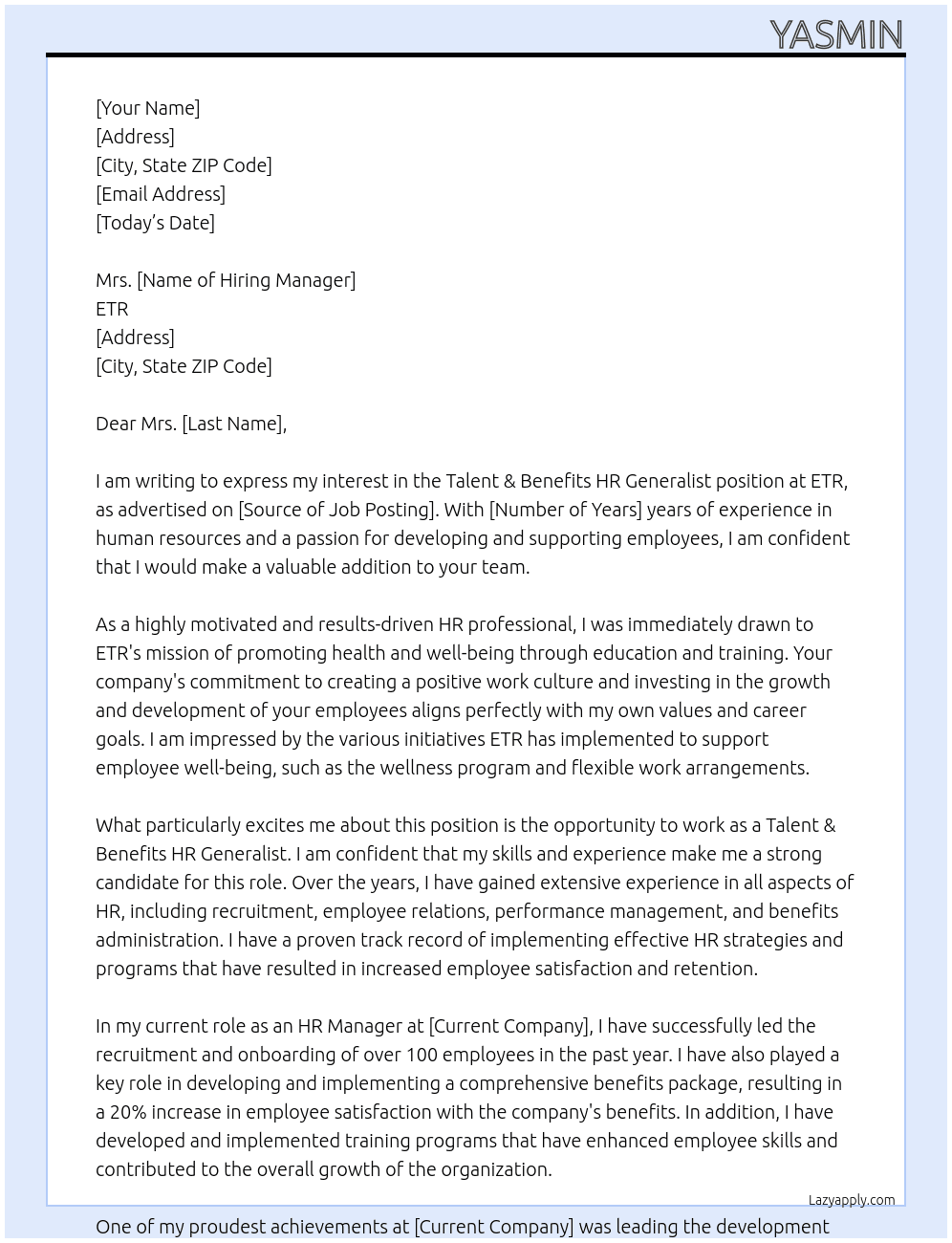 YASMIN

[Your Name]
[Address]
[City, State ZIP Code]
[Email Address]
[Today's Date]

Mrs. [Name of Hiring Manager]
ETR
[Address]
[City, State ZIP Code]

Dear Mrs. [Last Name],

I am writing to express my interest in the Talent & Benefits HR Generalist position at ETR, as advertised on [Source of Job Posting]. With [Number of Years] years of experience in human resources and a passion for developing and supporting employees, I am confident that I would make a valuable addition to your team.

As a highly motivated and results-driven HR professional, I was immediately drawn to ETR's mission of promoting health and well-being through education and training. Your company's commitment to creating a positive work culture and investing in the growth and development of your employees aligns perfectly with my own values and career goals. I am impressed by the various initiatives ETR has implemented to support employee well-being, such as the wellness program and flexible work arrangements.

What particularly excites me about this position is the opportunity to work as a Talent & Benefits HR Generalist. I am confident that my skills and experience make me a strong candidate for this role. Over the years, I have gained extensive experience in all aspects of HR, including recruitment, employee relations, performance management, and benefits administration. I have a proven track record of implementing effective HR strategies and programs that have resulted in increased employee satisfaction and retention.

In my current role as an HR Manager at [Current Company], I have successfully led the recruitment and onboarding of over 100 employees in the past year. I have also played a key role in developing and implementing a comprehensive benefits package, resulting in a 20% increase in employee satisfaction with the company's benefits. In addition, I have developed and implemented training programs that have enhanced employee skills and contributed to the overall growth of the organization.

Lazyapply.com

One of my proudest achievements at [Current Company] was leading the development